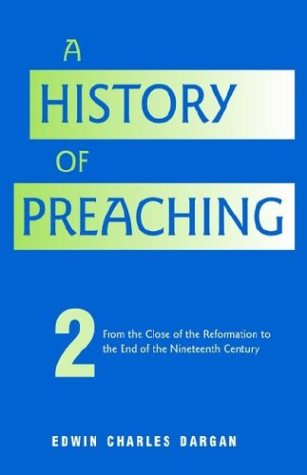 A
HISTORY
OF
PREACHING

2

From the Close of the Reformation to the End of the Nineteenth Century

EDWIN CHARLES DARGAN